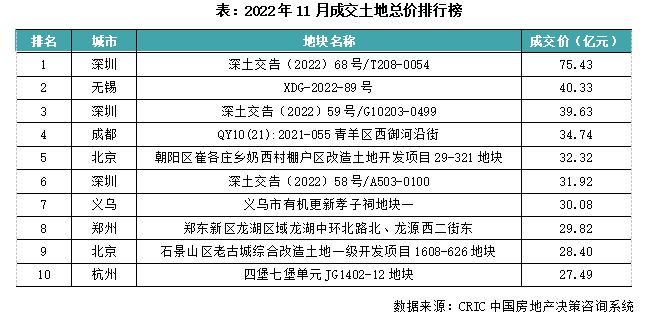 表：2022年11月成交土地总价排行榜

| 排名 | 城市 | 地块名称 | 成交价（亿元） |
|---|---|---|---|
| 1 | 深圳 | 深土交告（2022）68号/T208-0054 | 75.43 |
| 2 | 无锡 | XDG-2022-89号 | 40.33 |
| 3 | 深圳 | 深土交告（2022）59号/G10203-0499 | 39.63 |
| 4 | 成都 | QY10(21):2021-055青羊区西御河沿街 | 34.74 |
| 5 | 北京 | 朝阳区崔各庄乡奶西村棚户区改造土地开发项目29-321地块 | 32.32 |
| 6 | 深圳 | 深土交告（2022）58号/A503-0100 | 31.92 |
| 7 | 义乌 | 义乌市有机更新孝子祠地块一 | 30.08 |
| 8 | 郑州 | 郑东新区龙湖区域龙湖中环北路北、龙源西二街东 | 29.82 |
| 9 | 北京 | 石景山区老古城综合改造土地一级开发项目1608-626地块 | 28.40 |
| 10 | 杭州 | 四堡七堡单元JG1402-12地块 | 27.49 |

数据来源：CRIC中国房地产决策咨询系统